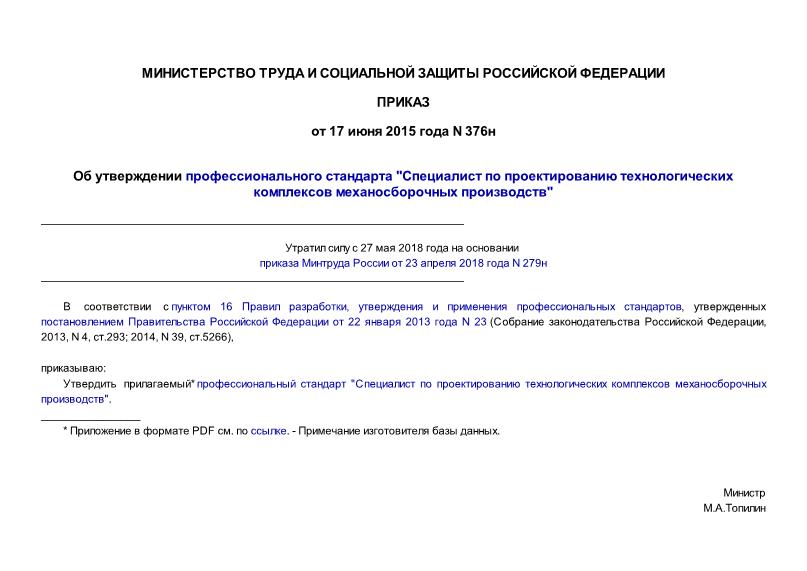 МИНИСТЕРСТВО ТРУДА И СОЦИАЛЬНОЙ ЗАЩИТЫ РОССИЙСКОЙ ФЕДЕРАЦИИ

ПРИКАЗ

от 17 июня 2015 года N 376н

Об утверждении профессионального стандарта "Специалист по проектированию технологических комплексов механосборочных производств"

Утратил силу с 27 мая 2018 года на основании приказа Минтруда России от 23 апреля 2018 года N 279н

В соответствии с пунктом 16 Правил разработки, утверждения и применения профессиональных стандартов, утвержденных постановлением Правительства Российской Федерации от 22 января 2013 года N 23 (Собрание законодательства Российской Федерации, 2013, N 4, ст.293; 2014, N 39, ст.5266),

приказываю:

Утвердить прилагаемый* профессиональный стандарт "Специалист по проектированию технологических комплексов механосборочных производств".

* Приложение в формате PDF см. по ссылке. - Примечание изготовителя базы данных.

Министр
М.А.Топилин